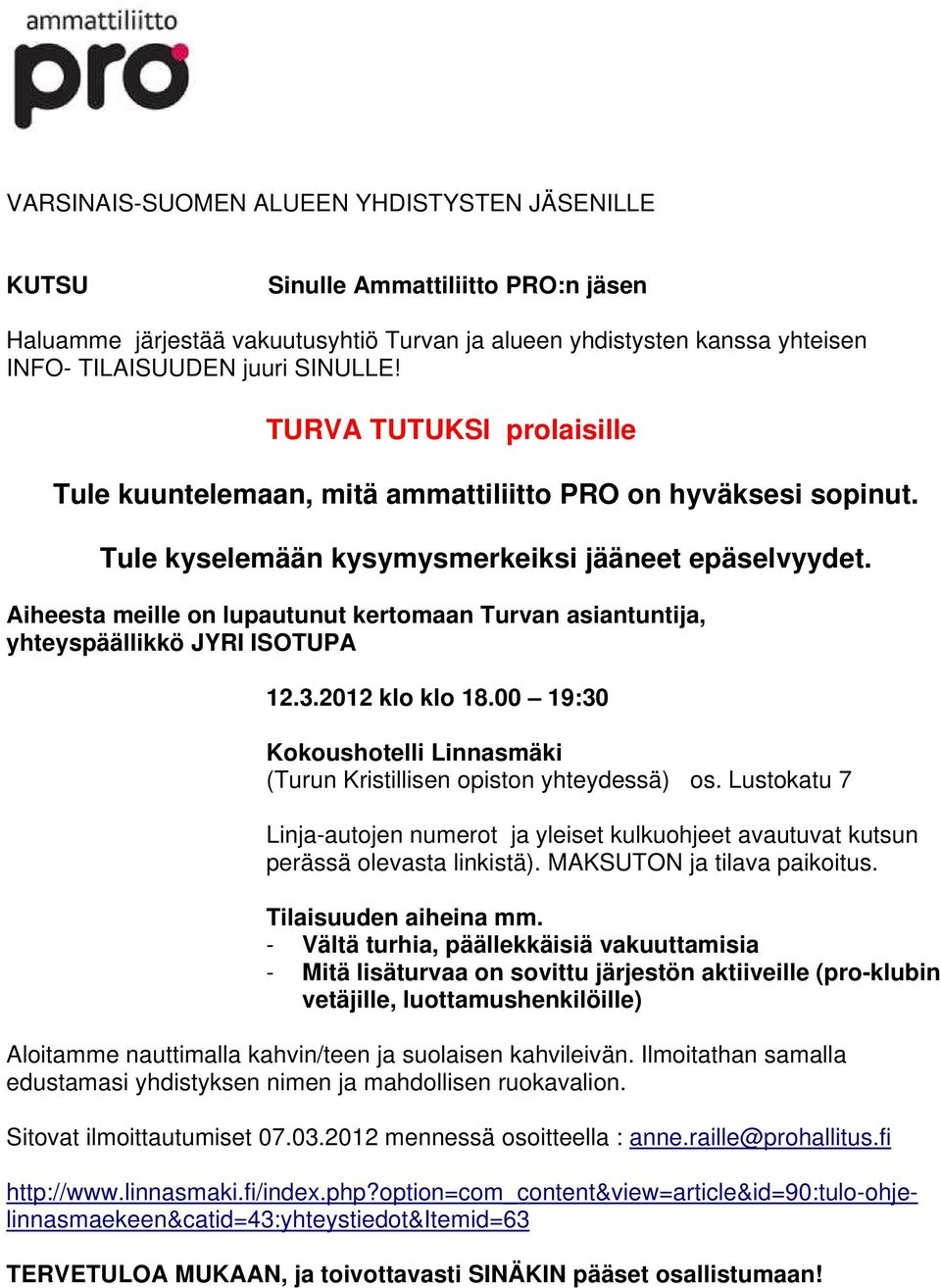 ammattiliitto
pro

VARSINAIS-SUOMEN ALUEEN YHDISTYSTEN JÄSENILLE

KUTSU Sinulle Ammattiliitto PRO:n jäsen

Haluamme järjestää vakuutusyhtiö Turvan ja alueen yhdistysten kanssa yhteisen INFO- TILAISUUDEN juuri SINULLE!

TURVA TUTUKSI prolaisille

Tule kuuntelemaan, mitä ammattiliitto PRO on hyväksesi sopinut.

Tule kyselemään kysymysmerkeiksi jääneet epäselvyydet.

Aiheesta meille on lupautunut kertomaan Turvan asiantuntija, yhteyspäällikkö JYRI ISOTUPA

12.3.2012 klo klo 18.00 – 19:30

Kokoushotelli Linnasmäki
(Turun Kristillisen opiston yhteydessä) os. Lustokatu 7

Linja-autojen numerot ja yleiset kulkuohjeet avautuvat kutsun perässä olevasta linkistä). MAKSUTON ja tilava paikoitus.

Tilaisuuden aiheina mm.
- Vältä turhia, päällekkäisiä vakuuttamisia
- Mitä lisäturvaa on sovittu järjestön aktiiveille (pro-klubin vetäjille, luottamushenkilöille)

Aloitamme nauttimalla kahvin/teen ja suolaisen kahvileivän. Ilmoitathan samalla edustamasi yhdistyksen nimen ja mahdollisen ruokavalion.

Sitovat ilmoittautumiset 07.03.2012 mennessä osoitteella : anne.raille@prohallitus.fi

http://www.linnasmaki.fi/index.php?option=com_content&view=article&id=90:tulo-ohje-linnasmaekeen&catid=43:yhteystiedot&Itemid=63

TERVETULOA MUKAAN, ja toivottavasti SINÄKIN pääset osallistumaan!